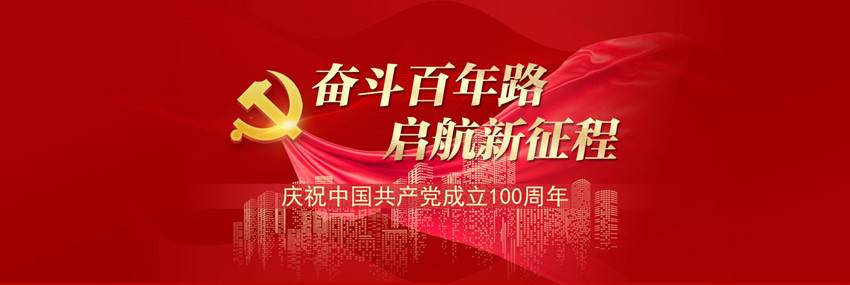 奋斗百年路
启航新征程

庆祝中国共产党成立100周年